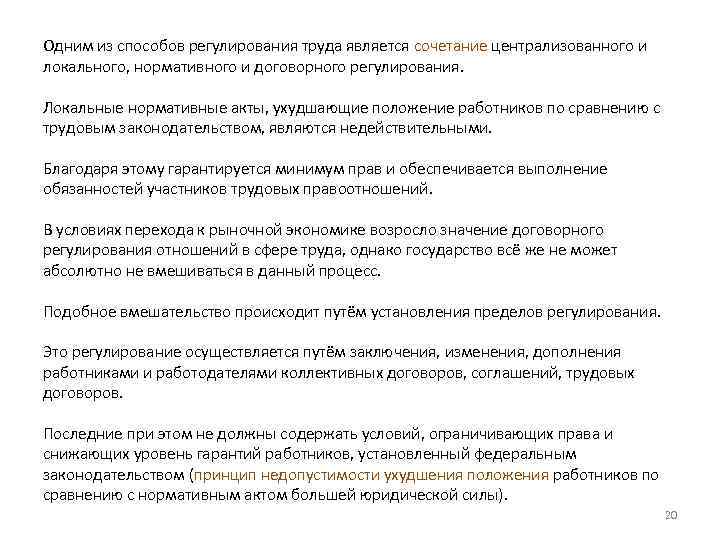 Одним из способов регулирования труда является сочетание централизованного и локального, нормативного и договорного регулирования.

Локальные нормативные акты, ухудшающие положение работников по сравнению с трудовым законодательством, являются недействительными.

Благодаря этому гарантируется минимум прав и обеспечивается выполнение обязанностей участников трудовых правоотношений.

В условиях перехода к рыночной экономике возросло значение договорного регулирования отношений в сфере труда, однако государство всё же не может абсолютно не вмешиваться в данный процесс.

Подобное вмешательство происходит путём установления пределов регулирования.

Это регулирование осуществляется путём заключения, изменения, дополнения работниками и работодателями коллективных договоров, соглашений, трудовых договоров.

Последние при этом не должны содержать условий, ограничивающих права и снижающих уровень гарантий работников, установленный федеральным законодательством (принцип недопустимости ухудшения положения работников по сравнению с нормативным актом большей юридической силы).

20